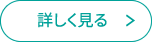 詳しく見る >